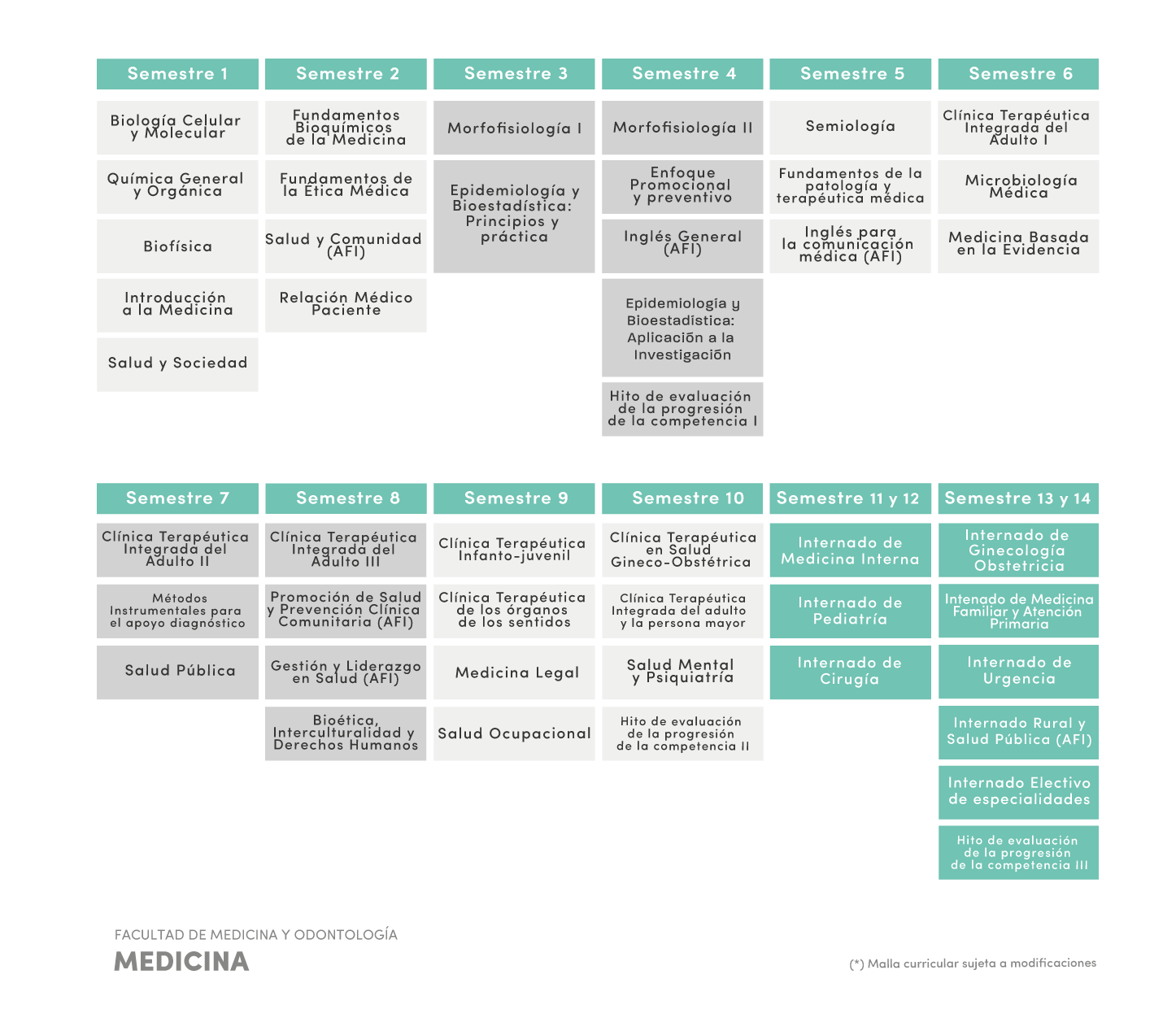 Semestre 1

Biología Celular y Molecular

Química General y Orgánica

Biofísica

Introducción a la Medicina

Salud y Sociedad

Semestre 2

Fundamentos Bioquímicos de la Medicina

Fundamentos de la Ética Médica

Salud y Comunidad (AFI)

Relación Médico Paciente

Semestre 3

Morfofisiología I

Epidemiología y Bioestadística: Principios y práctica

Semestre 4

Morfofisiología II

Enfoque Promocional y preventivo

Inglés General (AFI)

Epidemiología y Bioestadística: Aplicación a la Investigación

Hito de evaluación de la progresión de la competencia I

Semestre 5

Semiología

Fundamentos de la patología y terapéutica médica

Inglés para la comunicación médica (AFI)

Semestre 6

Clínica Terapéutica Integrada del Adulto I

Microbiología Médica

Medicina Basada en la Evidencia

Semestre 7

Clínica Terapéutica Integrada del Adulto II

Métodos Instrumentales para el apoyo diagnóstico

Salud Pública

Semestre 8

Clínica Terapéutica Integrada del Adulto III

Promoción de Salud y Prevención Clínica Comunitaria (AFI)

Gestión y Liderazgo en Salud (AFI)

Bioética, Interculturalidad y Derechos Humanos

Semestre 9

Clínica Terapéutica Infanto-juvenil

Clínica Terapéutica de los órganos de los sentidos

Medicina Legal

Salud Ocupacional

Semestre 10

Clínica Terapéutica en Salud Gineco-Obstétrica

Clínica Terapéutica Integrada del adulto y la persona mayor

Salud Mental y Psiquiatría

Hito de evaluación de la progresión de la competencia II

Semestre 11 y 12

Internado de Medicina Interna

Internado de Pediatría

Internado de Cirugía

Semestre 13 y 14

Internado de Ginecología Obstetricia

Intenado de Medicina Familiar y Atención Primaria

Internado de Urgencia

Internado Rural y Salud Pública (AFI)

Internado Electivo de especialidades

Hito de evaluación de la progresión de la competencia III

FACULTAD DE MEDICINA Y ODONTOLOGÍA
MEDICINA

(*) Malla curricular sujeta a modificaciones